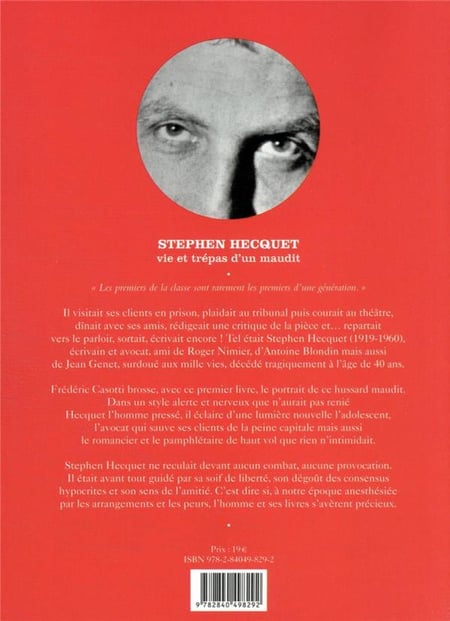 STEPHEN HECQUET
vie et trépas d'un maudit

•

« Les premiers de la classe sont rarement les premiers d'une génération. »

Il visitait ses clients en prison, plaidait au tribunal puis courait au théâtre, dînait avec ses amis, rédigeait une critique de la pièce et… repartait vers le parloir, sortait, écrivait encore ! Tel était Stephen Hecquet (1919-1960), écrivain et avocat, ami de Roger Nimier, d'Antoine Blondin mais aussi de Jean Genet, surdoué aux mille vies, décédé tragiquement à l'âge de 40 ans.

Frédéric Casotti brosse, avec ce premier livre, le portrait de ce hussard maudit. Dans un style alerte et nerveux que n'aurait pas renié Hecquet l'homme pressé, il éclaire d'une lumière nouvelle l'adolescent, l'avocat qui sauve ses clients de la peine capitale mais aussi le romancier et le pamphlétaire de haut vol que rien n'intimidait.

Stephen Hecquet ne reculait devant aucun combat, aucune provocation. Il était avant tout guidé par sa soif de liberté, son dégoût des consensus hypocrites et son sens de l'amitié. C'est dire si, à notre époque anesthésiée par les arrangements et les peurs, l'homme et ses livres s'avèrent précieux.

•

Prix : 19€
ISBN 978-2-84049-829-2

9 782840 498292